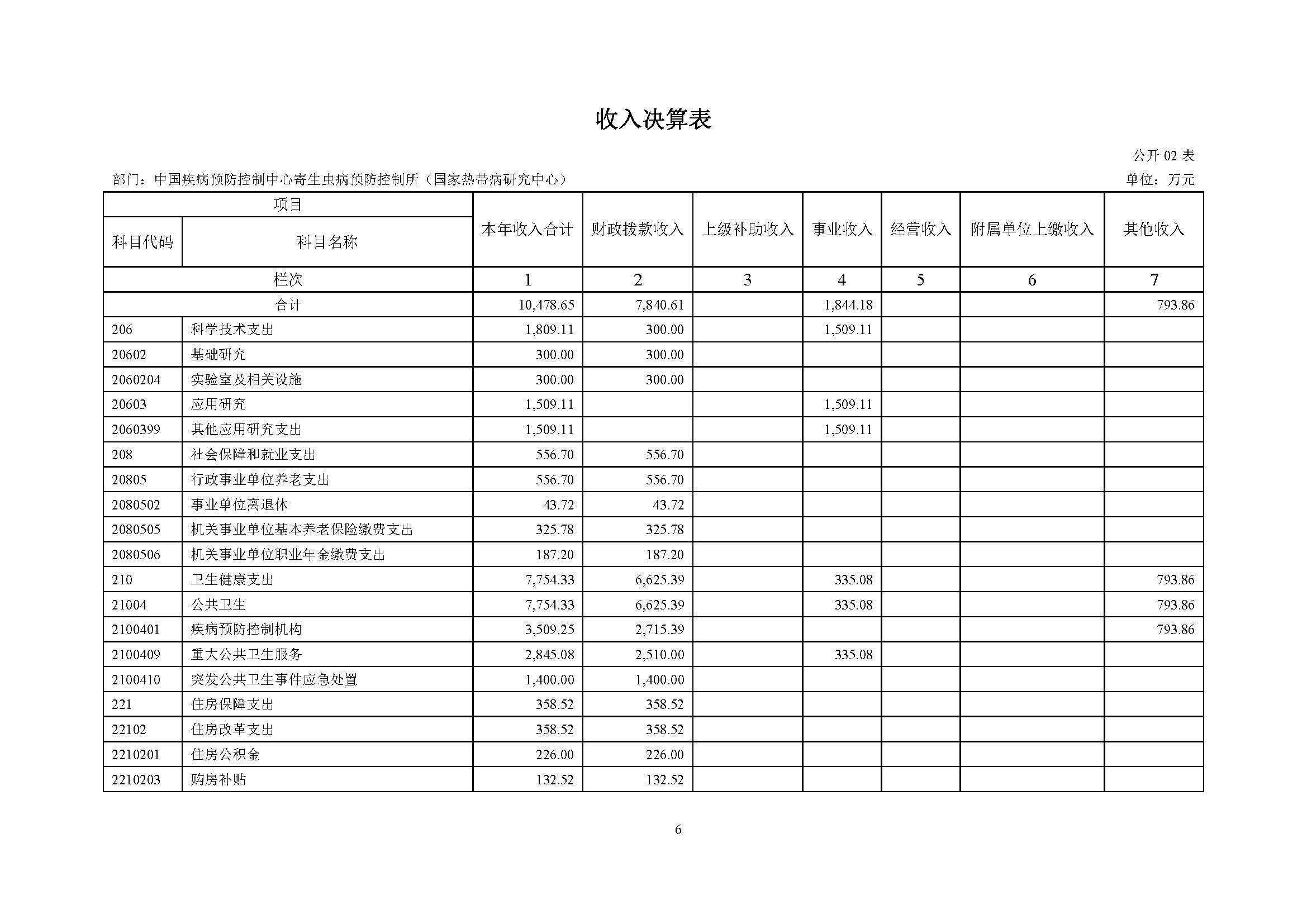 收入决算表

公开 02 表

部门：中国疾病预防控制中心寄生虫病预防控制所（国家热带病研究中心）

单位：万元

| 项目 | | 本年收入合计 | 财政拨款收入 | 上级补助收入 | 事业收入 | 经营收入 | 附属单位上缴收入 | 其他收入 |
|---|---|---|---|---|---|---|---|---|
| 科目代码 | 科目名称 | | | | | | | |
| 栏次 | | 1 | 2 | 3 | 4 | 5 | 6 | 7 |
| 合计 | | 10,478.65 | 7,840.61 | | 1,844.18 | | | 793.86 |
| 206 | 科学技术支出 | 1,809.11 | 300.00 | | 1,509.11 | | | |
| 20602 | 基础研究 | 300.00 | 300.00 | | | | | |
| 2060204 | 实验室及相关设施 | 300.00 | 300.00 | | | | | |
| 20603 | 应用研究 | 1,509.11 | | | 1,509.11 | | | |
| 2060399 | 其他应用研究支出 | 1,509.11 | | | 1,509.11 | | | |
| 208 | 社会保障和就业支出 | 556.70 | 556.70 | | | | | |
| 20805 | 行政事业单位养老支出 | 556.70 | 556.70 | | | | | |
| 2080502 | 事业单位离退休 | 43.72 | 43.72 | | | | | |
| 2080505 | 机关事业单位基本养老保险缴费支出 | 325.78 | 325.78 | | | | | |
| 2080506 | 机关事业单位职业年金缴费支出 | 187.20 | 187.20 | | | | | |
| 210 | 卫生健康支出 | 7,754.33 | 6,625.39 | | 335.08 | | | 793.86 |
| 21004 | 公共卫生 | 7,754.33 | 6,625.39 | | 335.08 | | | 793.86 |
| 2100401 | 疾病预防控制机构 | 3,509.25 | 2,715.39 | | | | | 793.86 |
| 2100409 | 重大公共卫生服务 | 2,845.08 | 2,510.00 | | 335.08 | | | |
| 2100410 | 突发公共卫生事件应急处置 | 1,400.00 | 1,400.00 | | | | | |
| 221 | 住房保障支出 | 358.52 | 358.52 | | | | | |
| 22102 | 住房改革支出 | 358.52 | 358.52 | | | | | |
| 2210201 | 住房公积金 | 226.00 | 226.00 | | | | | |
| 2210203 | 购房补贴 | 132.52 | 132.52 | | | | | |

6